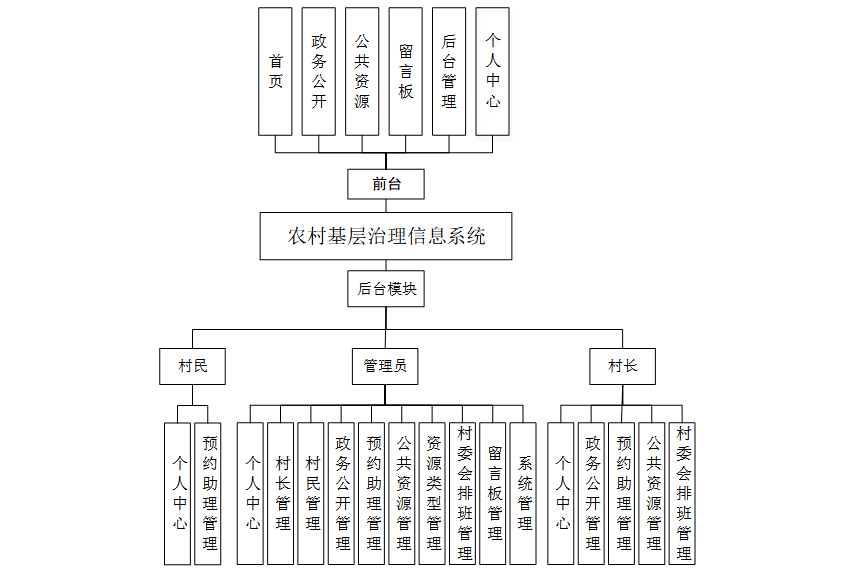 首页
政务公开
公共资源
留言板
后台管理
个人中心

前台

农村基层治理信息系统

后台模块

村民
管理员
村长

个人中心
预约助理管理

个人中心
村长管理
村民管理
政务公开管理
预约助理管理
公共资源管理
资源类型管理
村委会排班管理
留言板管理
系统管理

个人中心
政务公开管理
预约助理管理
公共资源管理
村委会排班管理